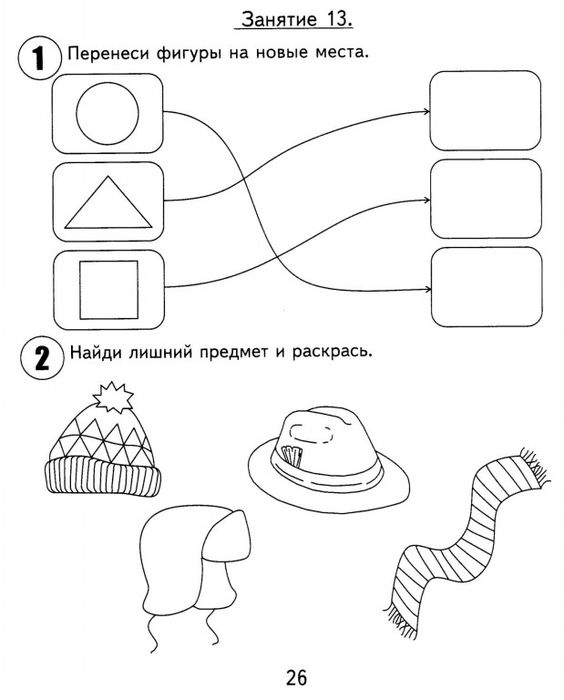 Занятие 13.

1 Перенеси фигуры на новые места.

2 Найди лишний предмет и раскрась.

26